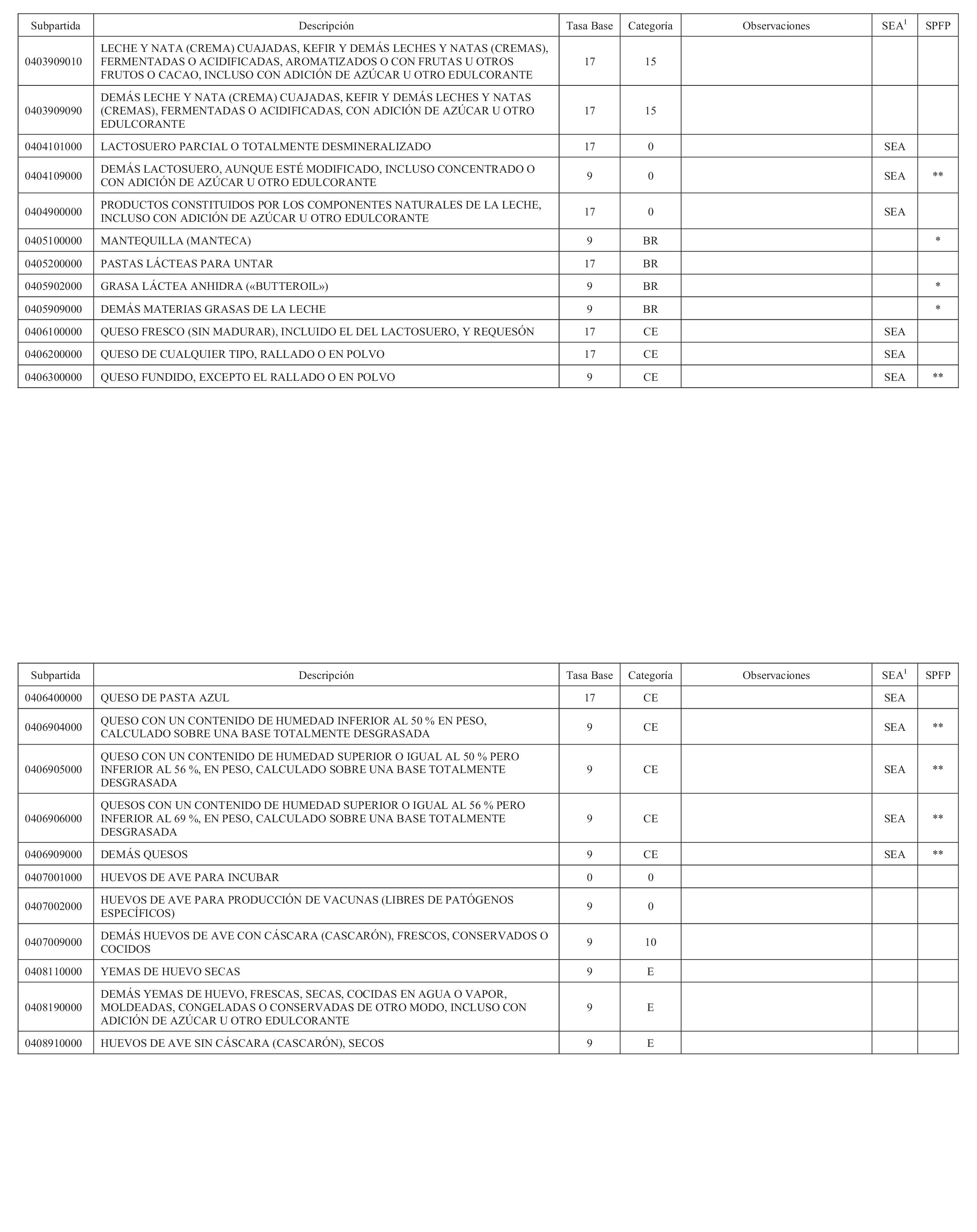 | Subpartida | Descripción | Tasa Base | Categoría | Observaciones | SEA$^1$ | SPFP |
|---|---|---|---|---|---|---|
| 0403909010 | LECHE Y NATA (CREMA) CUAJADAS, KEFIR Y DEMÁS LECHES Y NATAS (CREMAS), FERMENTADAS O ACIDIFICADAS, AROMATIZADOS O CON FRUTAS U OTROS FRUTOS O CACAO, INCLUSO CON ADICIÓN DE AZÚCAR U OTRO EDULCORANTE | 17 | 15 | | | |
| 0403909090 | DEMÁS LECHE Y NATA (CREMA) CUAJADAS, KEFIR Y DEMÁS LECHES Y NATAS (CREMAS), FERMENTADAS O ACIDIFICADAS, CON ADICIÓN DE AZÚCAR U OTRO EDULCORANTE | 17 | 15 | | | |
| 0404101000 | LACTOSUERO PARCIAL O TOTALMENTE DESMINERALIZADO | 17 | 0 | | SEA | |
| 0404109000 | DEMÁS LACTOSUERO, AUNQUE ESTÉ MODIFICADO, INCLUSO CONCENTRADO O CON ADICIÓN DE AZÚCAR U OTRO EDULCORANTE | 9 | 0 | | SEA | ** |
| 0404900000 | PRODUCTOS CONSTITUIDOS POR LOS COMPONENTES NATURALES DE LA LECHE, INCLUSO CON ADICIÓN DE AZÚCAR U OTRO EDULCORANTE | 17 | 0 | | SEA | |
| 0405100000 | MANTEQUILLA (MANTECA) | 9 | BR | | | * |
| 0405200000 | PASTAS LÁCTEAS PARA UNTAR | 17 | BR | | | |
| 0405902000 | GRASA LÁCTEA ANHIDRA («BUTTEROIL») | 9 | BR | | | * |
| 0405909000 | DEMÁS MATERIAS GRASAS DE LA LECHE | 9 | BR | | | * |
| 0406100000 | QUESO FRESCO (SIN MADURAR), INCLUIDO EL DEL LACTOSUERO, Y REQUESÓN | 17 | CE | | SEA | |
| 0406200000 | QUESO DE CUALQUIER TIPO, RALLADO O EN POLVO | 17 | CE | | SEA | |
| 0406300000 | QUESO FUNDIDO, EXCEPTO EL RALLADO O EN POLVO | 9 | CE | | SEA | ** |

| Subpartida | Descripción | Tasa Base | Categoría | Observaciones | SEA$^1$ | SPFP |
|---|---|---|---|---|---|---|
| 0406400000 | QUESO DE PASTA AZUL | 17 | CE | | SEA | |
| 0406904000 | QUESO CON UN CONTENIDO DE HUMEDAD INFERIOR AL 50 % EN PESO, CALCULADO SOBRE UNA BASE TOTALMENTE DESGRASADA | 9 | CE | | SEA | ** |
| 0406905000 | QUESO CON UN CONTENIDO DE HUMEDAD SUPERIOR O IGUAL AL 50 % PERO INFERIOR AL 56 %, EN PESO, CALCULADO SOBRE UNA BASE TOTALMENTE DESGRASADA | 9 | CE | | SEA | ** |
| 0406906000 | QUESOS CON UN CONTENIDO DE HUMEDAD SUPERIOR O IGUAL AL 56 % PERO INFERIOR AL 69 %, EN PESO, CALCULADO SOBRE UNA BASE TOTALMENTE DESGRASADA | 9 | CE | | SEA | ** |
| 0406909000 | DEMÁS QUESOS | 9 | CE | | SEA | ** |
| 0407001000 | HUEVOS DE AVE PARA INCUBAR | 0 | 0 | | | |
| 0407002000 | HUEVOS DE AVE PARA PRODUCCIÓN DE VACUNAS (LIBRES DE PATÓGENOS ESPECÍFICOS) | 9 | 0 | | | |
| 0407009000 | DEMÁS HUEVOS DE AVE CON CÁSCARA (CASCARÓN), FRESCOS, CONSERVADOS O COCIDOS | 9 | 10 | | | |
| 0408110000 | YEMAS DE HUEVO SECAS | 9 | E | | | |
| 0408190000 | DEMÁS YEMAS DE HUEVO, FRESCAS, SECAS, COCIDAS EN AGUA O VAPOR, MOLDEADAS, CONGELADAS O CONSERVADAS DE OTRO MODO, INCLUSO CON ADICIÓN DE AZÚCAR U OTRO EDULCORANTE | 9 | E | | | |
| 0408910000 | HUEVOS DE AVE SIN CÁSCARA (CASCARÓN), SECOS | 9 | E | | | |